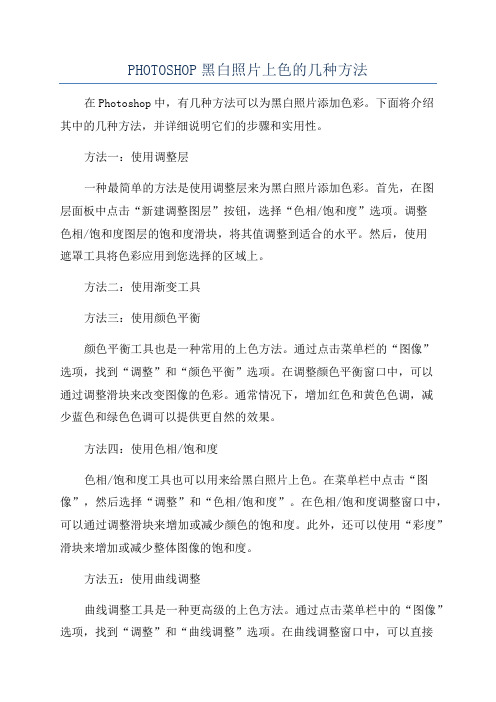 PHOTOSHOP 黑白照片上色的几种方法

在 Photoshop 中，有几种方法可以为黑白照片添加色彩。下面将介绍其中的几种方法，并详细说明它们的步骤和实用性。

方法一：使用调整层

一种最简单的方法是使用调整层来为黑白照片添加色彩。首先，在图层面板中点击“新建调整图层”按钮，选择“色相/饱和度”选项。调整色相/饱和度图层的饱和度滑块，将其值调整到适合的水平。然后，使用遮罩工具将色彩应用到您选择的区域上。

方法二：使用渐变工具

方法三：使用颜色平衡

颜色平衡工具也是一种常用的上色方法。通过点击菜单栏的“图像”选项，找到“调整”和“颜色平衡”选项。在调整颜色平衡窗口中，可以通过调整滑块来改变图像的色彩。通常情况下，增加红色和黄色色调，减少蓝色和绿色色调可以提供更自然的效果。

方法四：使用色相/饱和度

色相/饱和度工具也可以用来给黑白照片上色。在菜单栏中点击“图像”，然后选择“调整”和“色相/饱和度”。在色相/饱和度调整窗口中，可以通过调整滑块来增加或减少颜色的饱和度。此外，还可以使用“彩度”滑块来增加或减少整体图像的饱和度。

方法五：使用曲线调整

曲线调整工具是一种更高级的上色方法。通过点击菜单栏中的“图像”选项，找到“调整”和“曲线调整”选项。在曲线调整窗口中，可以直接